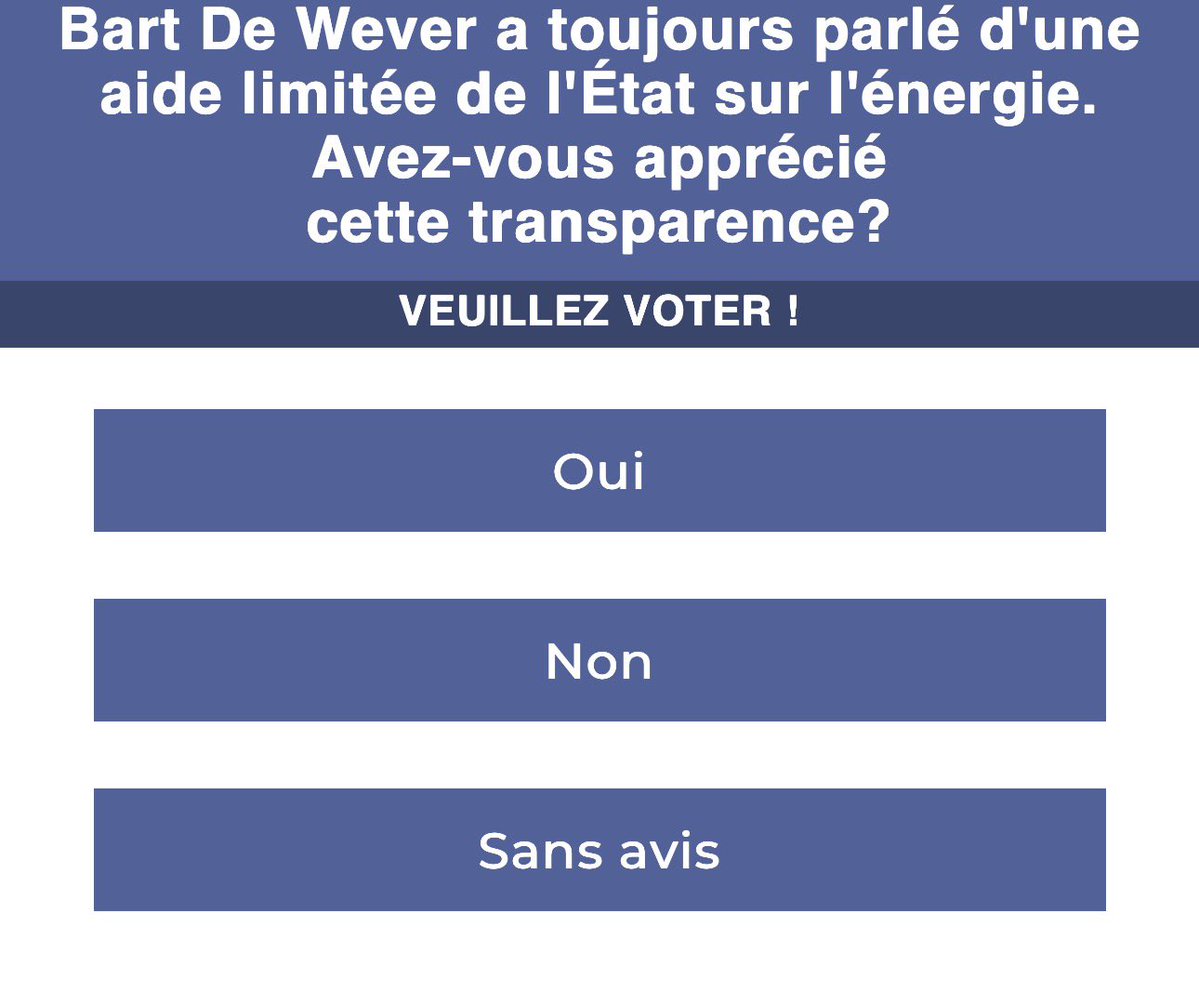 Bart De Wever a toujours parlé d'une aide limitée de l'État sur l'énergie. Avez-vous apprécié cette transparence?

VEUILLEZ VOTER !

Oui

Non

Sans avis